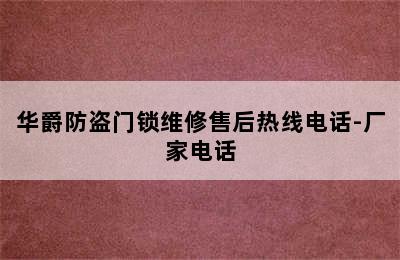 华爵防盗门锁维修售后热线电话-厂家电话